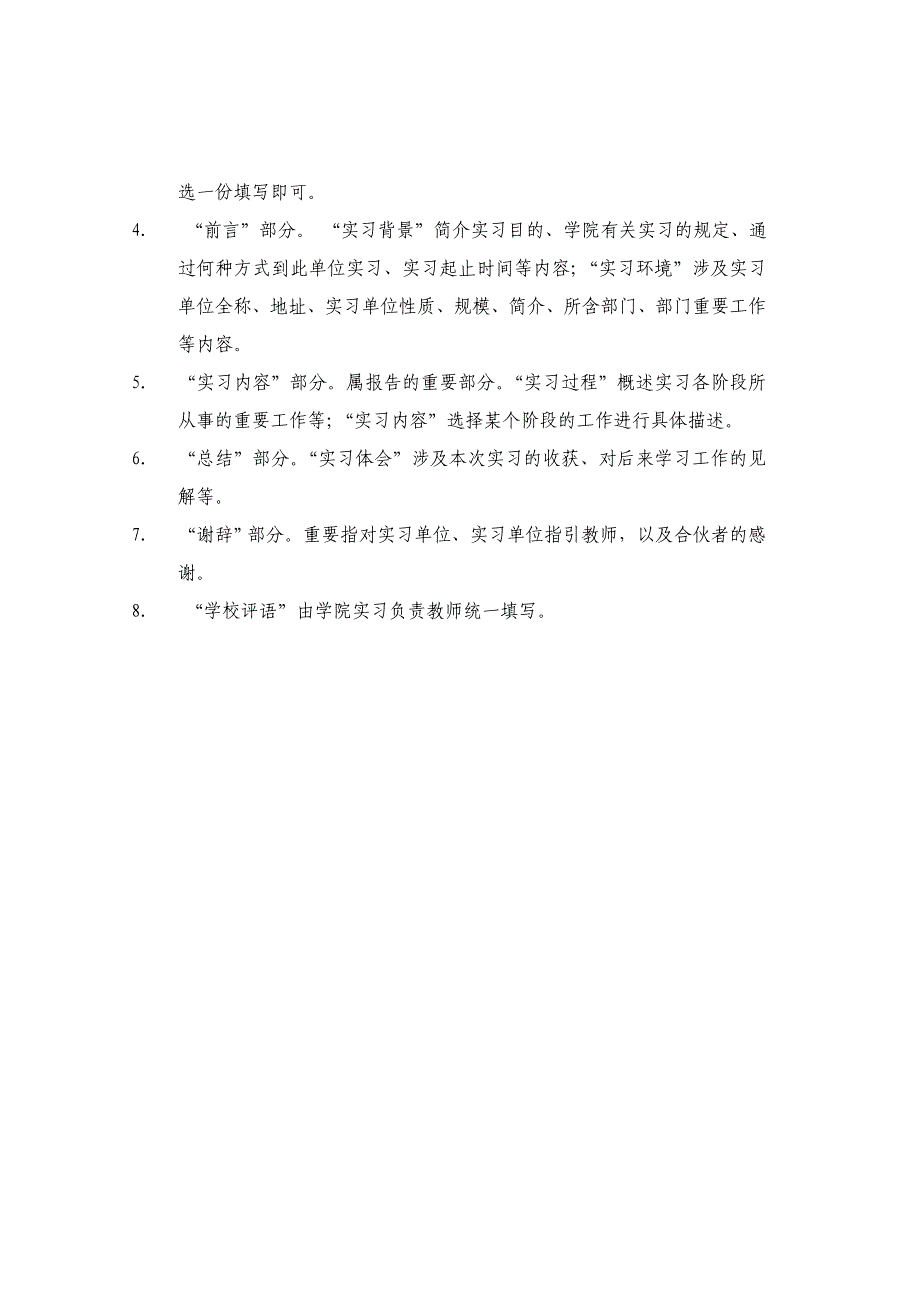 选一份填写即可。

4. “前言”部分。“实习背景”简介实习目的、学院有关实习的规定、通过何种方式到此单位实习、实习起止时间等内容；“实习环境”涉及实习单位全称、地址、实习单位性质、规模、简介、所含部门、部门重要工作等内容。

5. “实习内容”部分。属报告的重要部分。“实习过程”概述实习各阶段所从事的重要工作等；“实习内容”选择某个阶段的工作进行具体描述。

6. “总结”部分。“实习体会”涉及本次实习的收获、对后来学习工作的见解等。

7. “谢辞”部分。重要指对实习单位、实习单位指引教师，以及合伙者的感谢。

8. “学校评语”由学院实习负责教师统一填写。